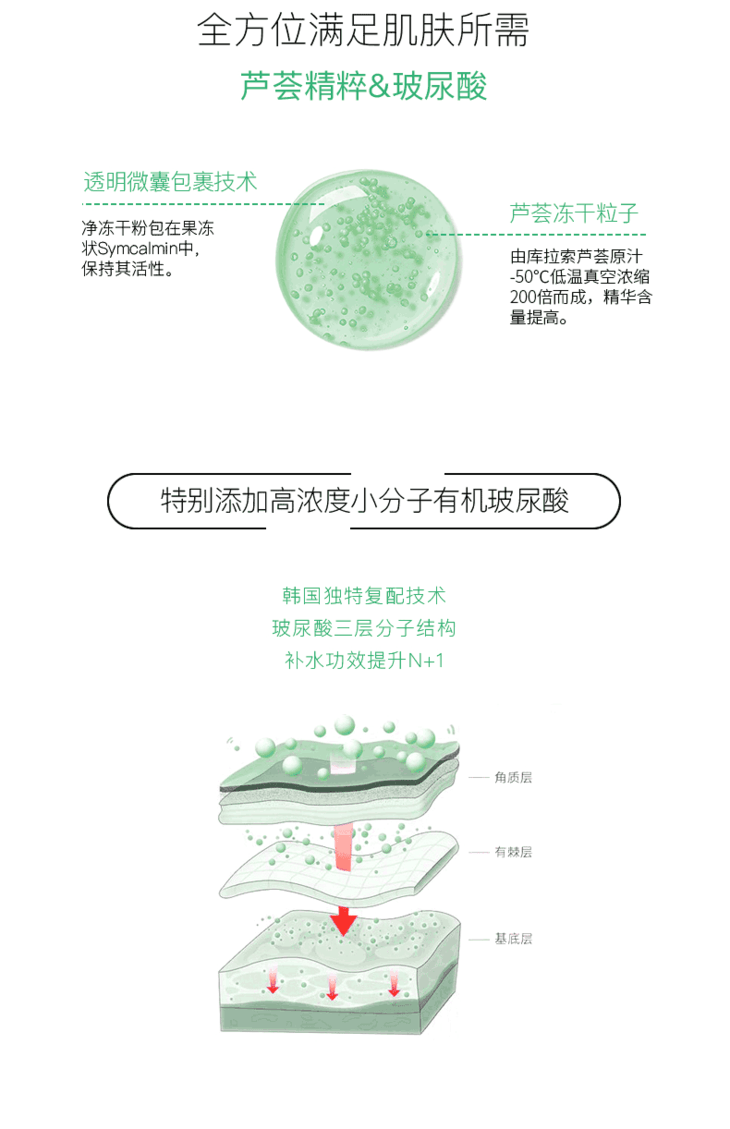 全方位满足肌肤所需

芦荟精粹&玻尿酸

透明微囊包裹技术

净冻干粉包在果冻状Symcalmin中，保持其活性。

芦荟冻干粒子

由库拉索芦荟原汁-50°C低温真空浓缩200倍而成，精华含量提高。

特别添加高浓度小分子有机玻尿酸

韩国独特复配技术
玻尿酸三层分子结构
补水功效提升N+1

角质层

有棘层

基底层